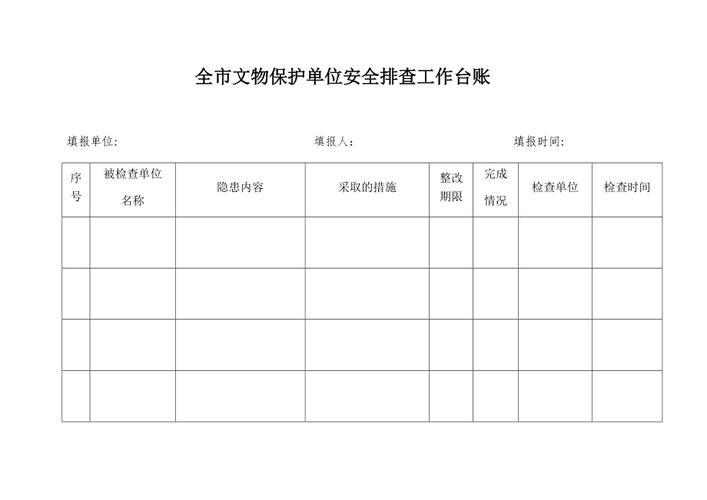 全市文物保护单位安全排查工作台账

填报单位：　　　　填报人：　　　　填报时间：

| 序号 | 被检查单位名称 | 隐患内容 | 采取的措施 | 整改期限 | 完成情况 | 检查单位 | 检查时间 |
|---|---|---|---|---|---|---|---|
| | | | | | | | |
| | | | | | | | |
| | | | | | | | |
| | | | | | | | |